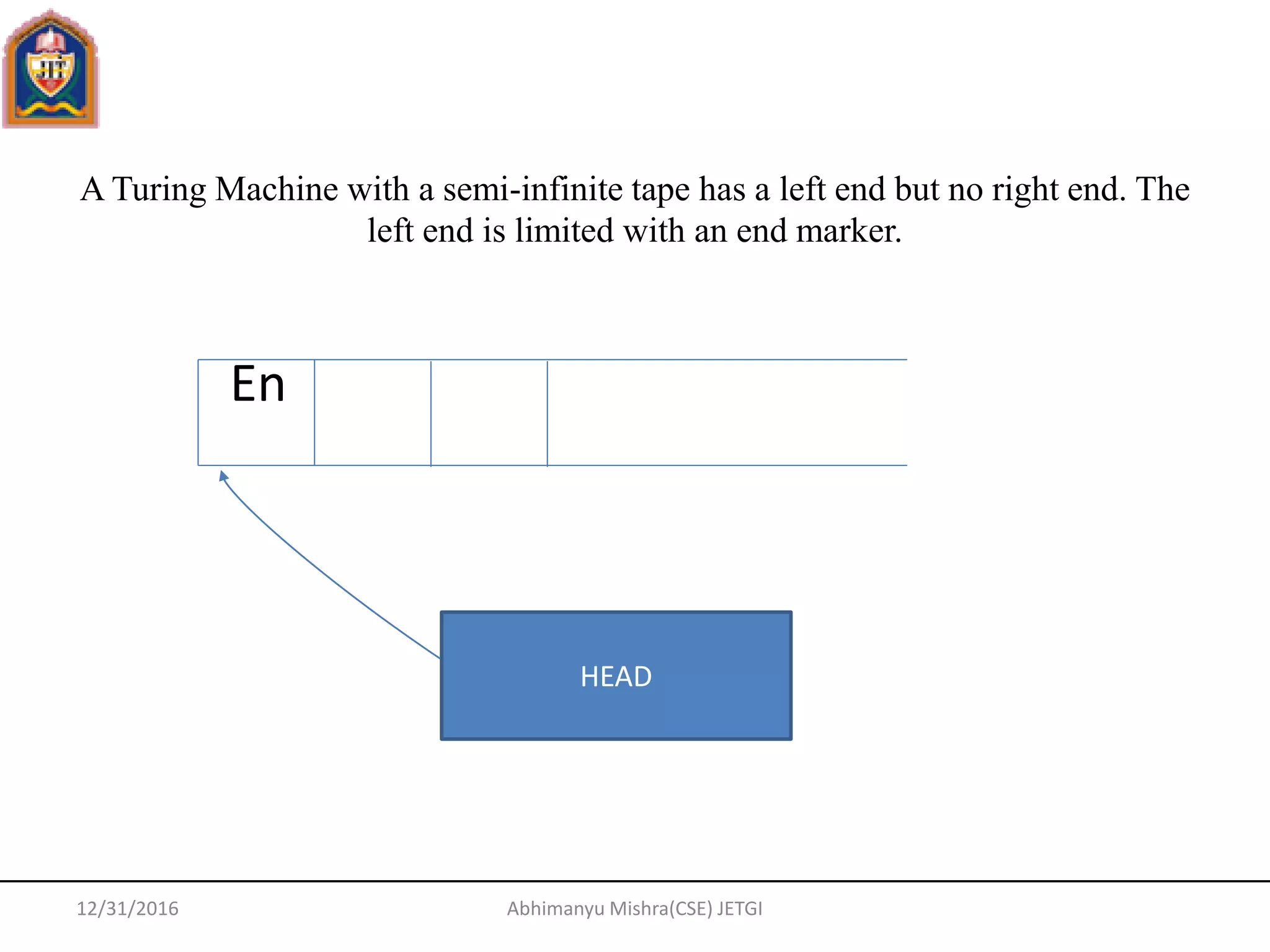 JIT

A Turing Machine with a semi-infinite tape has a left end but no right end. The left end is limited with an end marker.

En

HEAD

12/31/2016

Abhimanyu Mishra(CSE) JETGI